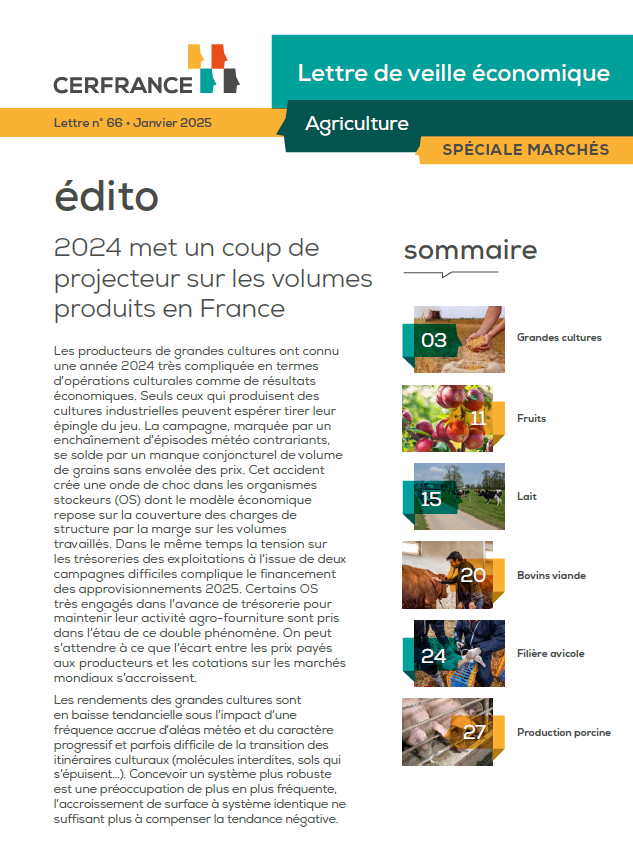 CERFRANCE

Lettre de veille économique

Lettre n° 66 • Janvier 2025

Agriculture

SPÉCIALE MARCHÉS

édito

2024 met un coup de projecteur sur les volumes produits en France

Les producteurs de grandes cultures ont connu une année 2024 très compliquée en termes d'opérations culturales comme de résultats économiques. Seuls ceux qui produisent des cultures industrielles peuvent espérer tirer leur épingle du jeu. La campagne, marquée par un enchaînement d'épisodes météo contrariants, se solde par un manque conjoncturel de volume de grains sans envolée des prix. Cet accident crée une onde de choc dans les organismes stockeurs (OS) dont le modèle économique repose sur la couverture des charges de structure par la marge sur les volumes travaillés. Dans le même temps la tension sur les trésoreries des exploitations à l'issue de deux campagnes difficiles complique le financement des approvisionnements 2025. Certains OS très engagés dans l'avance de trésorerie pour maintenir leur activité agro-fourniture sont pris dans l'étau de ce double phénomène. On peut s'attendre à ce que l'écart entre les prix payés aux producteurs et les cotations sur les marchés mondiaux s'accroissent.

Les rendements des grandes cultures sont en baisse tendancielle sous l'impact d'une fréquence accrue d'aléas météo et du caractère progressif et parfois difficile de la transition des itinéraires culturaux (molécules interdites, sols qui s'épuisent...). Concevoir un système plus robuste est une préoccupation de plus en plus fréquente, l'accroissement de surface à système identique ne suffisant plus à compenser la tendance négative.

sommaire

03 Grandes cultures

11 Fruits

15 Lait

20 Bovins viande

24 Filière avicole

27 Production porcine